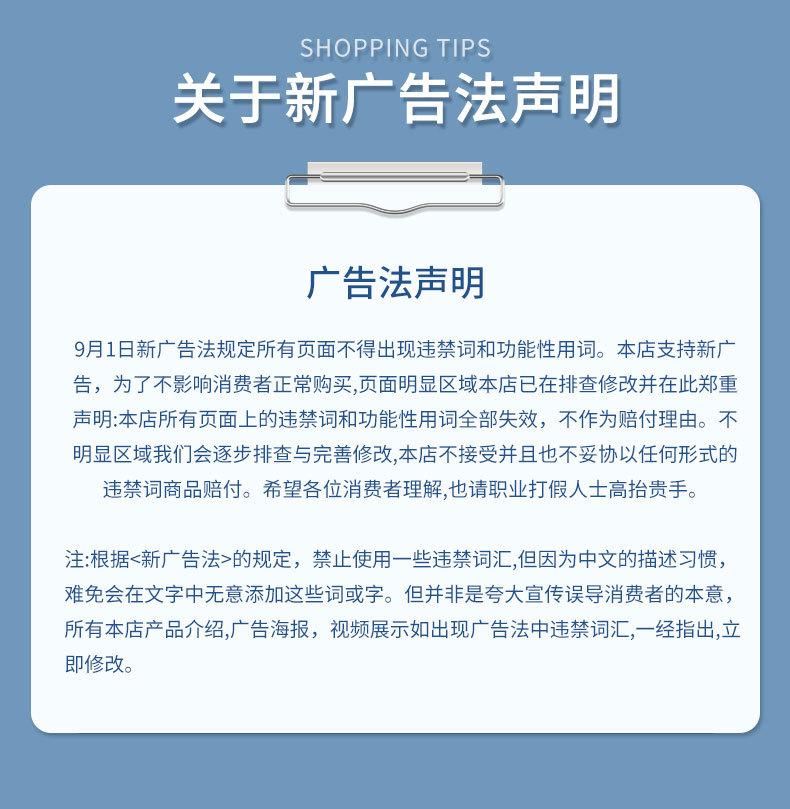 SHOPPING TIPS
关于新广告法声明

广告法声明

9月1日新广告法规定所有页面不得出现违禁词和功能性用词。本店支持新广告，为了不影响消费者正常购买,页面明显区域本店已在排查修改并在此郑重声明:本店所有页面上的违禁词和功能性用词全部失效，不作为赔付理由。不明显区域我们会逐步排查与完善修改,本店不接受并且也不妥协以任何形式的违禁词商品赔付。希望各位消费者理解,也请职业打假人士高抬贵手。

注:根据<新广告法>的规定，禁止使用一些违禁词汇,但因为中文的描述习惯，难免会在文字中无意添加这些词或字。但并非是夸大宣传误导消费者的本意，所有本店产品介绍,广告海报，视频展示如出现广告法中违禁词汇,一经指出,立即修改。